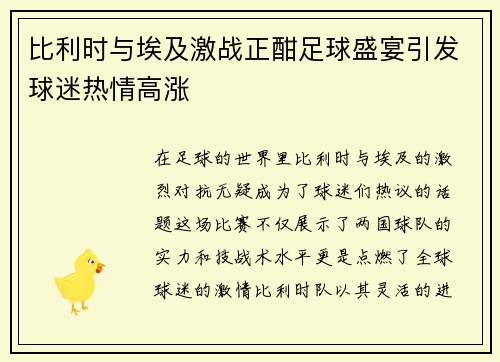 比利时与埃及激战正酣足球盛宴引发球迷热情高涨

在足球的世界里比利时与埃及的激烈对抗无疑成为了球迷们热议的话题这场比赛不仅展示了两国球队的实力和技战术水平更是点燃了全球球迷的激情比利时队以其灵活的进